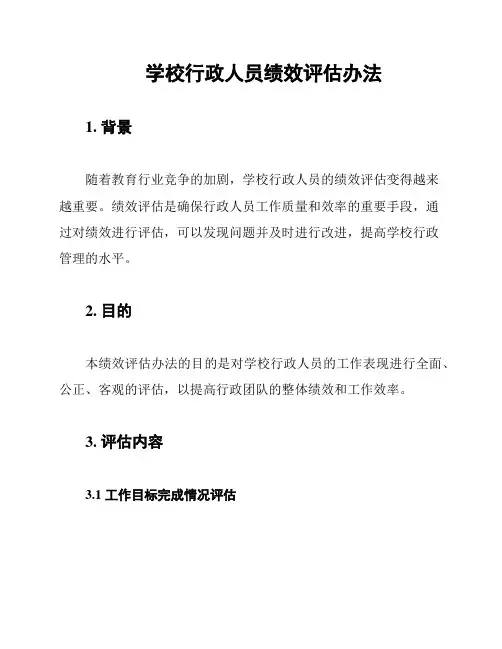 学校行政人员绩效评估办法

1. 背景

随着教育行业竞争的加剧，学校行政人员的绩效评估变得越来越重要。绩效评估是确保行政人员工作质量和效率的重要手段，通过对绩效进行评估，可以发现问题并及时进行改进，提高学校行政管理的水平。

2. 目的

本绩效评估办法的目的是对学校行政人员的工作表现进行全面、公正、客观的评估，以提高行政团队的整体绩效和工作效率。

3. 评估内容

3.1 工作目标完成情况评估